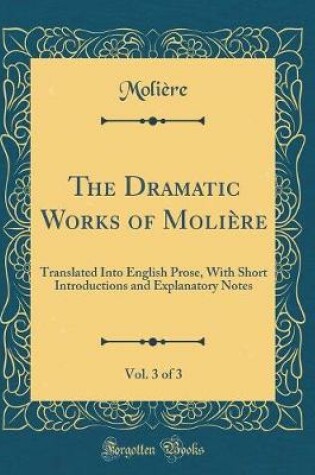 Molière

The Dramatic Works of Molière

Translated Into English Prose, With Short Introductions and Explanatory Notes

Vol. 3 of 3

Forgotten Books